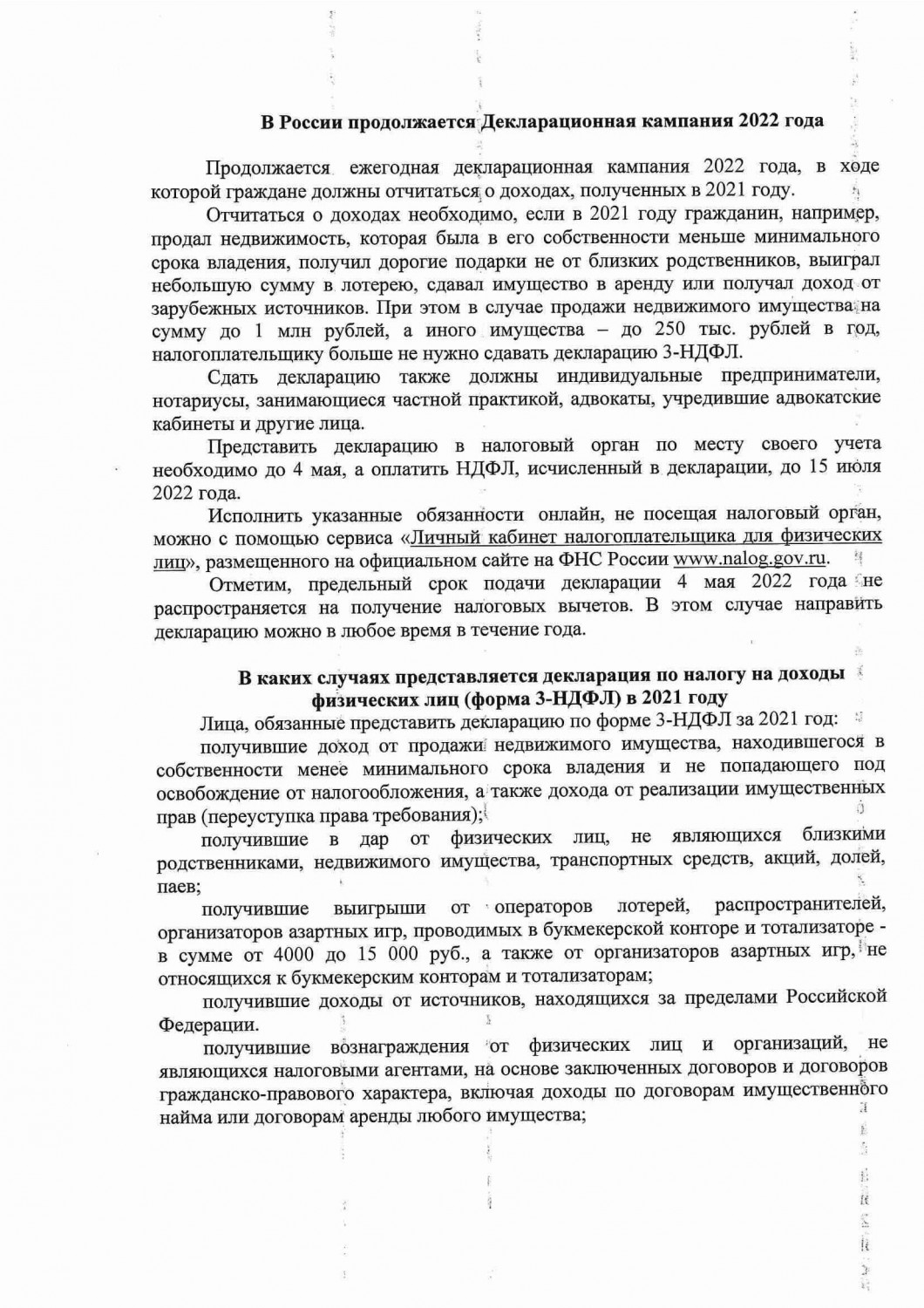 В России продолжается Декларационная кампания 2022 года

Продолжается ежегодная декларационная кампания 2022 года, в ходе которой граждане должны отчитаться о доходах, полученных в 2021 году.

Отчитаться о доходах необходимо, если в 2021 году гражданин, например, продал недвижимость, которая была в его собственности меньше минимального срока владения, получил дорогие подарки не от близких родственников, выиграл небольшую сумму в лотерею, сдавал имущество в аренду или получал доход от зарубежных источников. При этом в случае продажи недвижимого имущества на сумму до 1 млн рублей, а иного имущества – до 250 тыс. рублей в год, налогоплательщику больше не нужно сдавать декларацию 3-НДФЛ.

Сдать декларацию также должны индивидуальные предприниматели, нотариусы, занимающиеся частной практикой, адвокаты, учредившие адвокатские кабинеты и другие лица.

Представить декларацию в налоговый орган по месту своего учета необходимо до 4 мая, а оплатить НДФЛ, исчисленный в декларации, до 15 июля 2022 года.

Исполнить указанные обязанности онлайн, не посещая налоговый орган, можно с помощью сервиса «Личный кабинет налогоплательщика для физических лиц», размещенного на официальном сайте на ФНС России www.nalog.gov.ru.

Отметим, предельный срок подачи декларации 4 мая 2022 года не распространяется на получение налоговых вычетов. В этом случае направить декларацию можно в любое время в течение года.

В каких случаях представляется декларация по налогу на доходы физических лиц (форма 3-НДФЛ) в 2021 году

Лица, обязанные представить декларацию по форме 3-НДФЛ за 2021 год:

получившие доход от продажи недвижимого имущества, находившегося в собственности менее минимального срока владения и не попадающего под освобождение от налогообложения, а также дохода от реализации имущественных прав (переуступка права требования);

получившие в дар от физических лиц, не являющихся близкими родственниками, недвижимого имущества, транспортных средств, акций, долей, паев;

получившие выигрыши от операторов лотерей, распространителей, организаторов азартных игр, проводимых в букмекерской конторе и тотализаторе - в сумме от 4000 до 15 000 руб., а также от организаторов азартных игр, не относящихся к букмекерским конторам и тотализаторам;

получившие доходы от источников, находящихся за пределами Российской Федерации.

получившие вознаграждения от физических лиц и организаций, не являющихся налоговыми агентами, на основе заключенных договоров и договоров гражданско-правового характера, включая доходы по договорам имущественного найма или договорам аренды любого имущества;